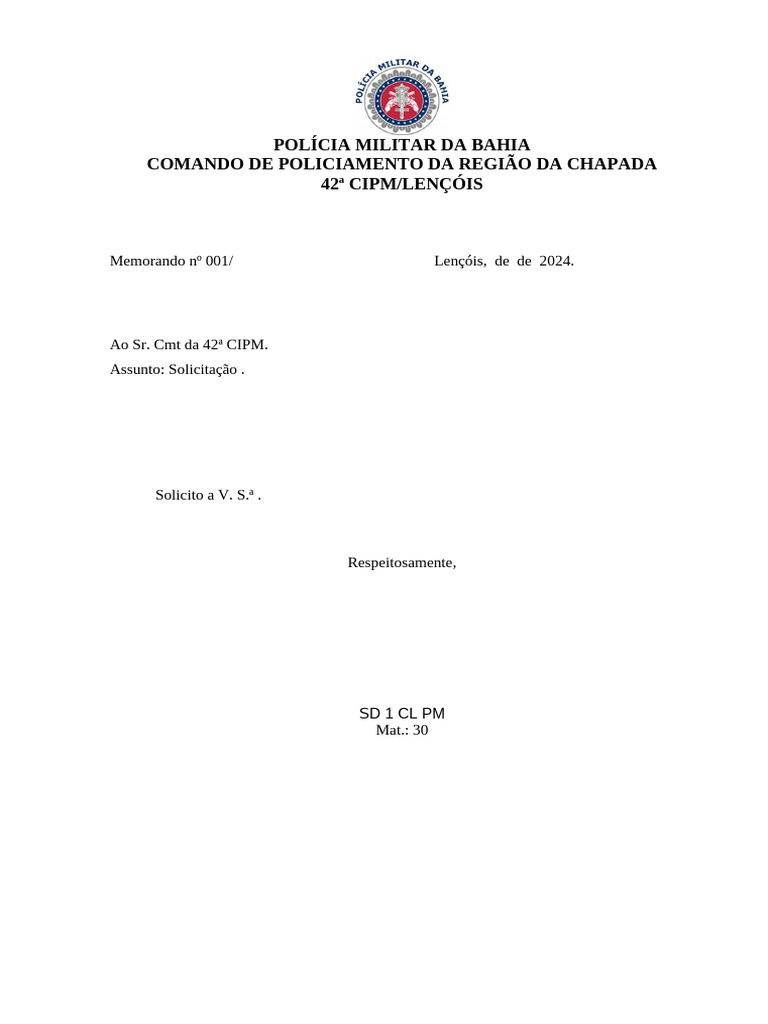 POLÍCIA MILITAR DA BAHIA

POLÍCIA MILITAR DA BAHIA
COMANDO DE POLICIAMENTO DA REGIÃO DA CHAPADA
42ª CIPM/LENÇÓIS

Memorando nº 001/ Lençóis, de de 2024.

Ao Sr. Cmt da 42ª CIPM.
Assunto: Solicitação .

Solicito a V. S.ª .

Respeitosamente,

SD 1 CL PM
Mat.: 30